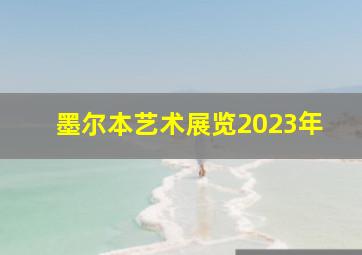 墨尔本艺术展览2023年